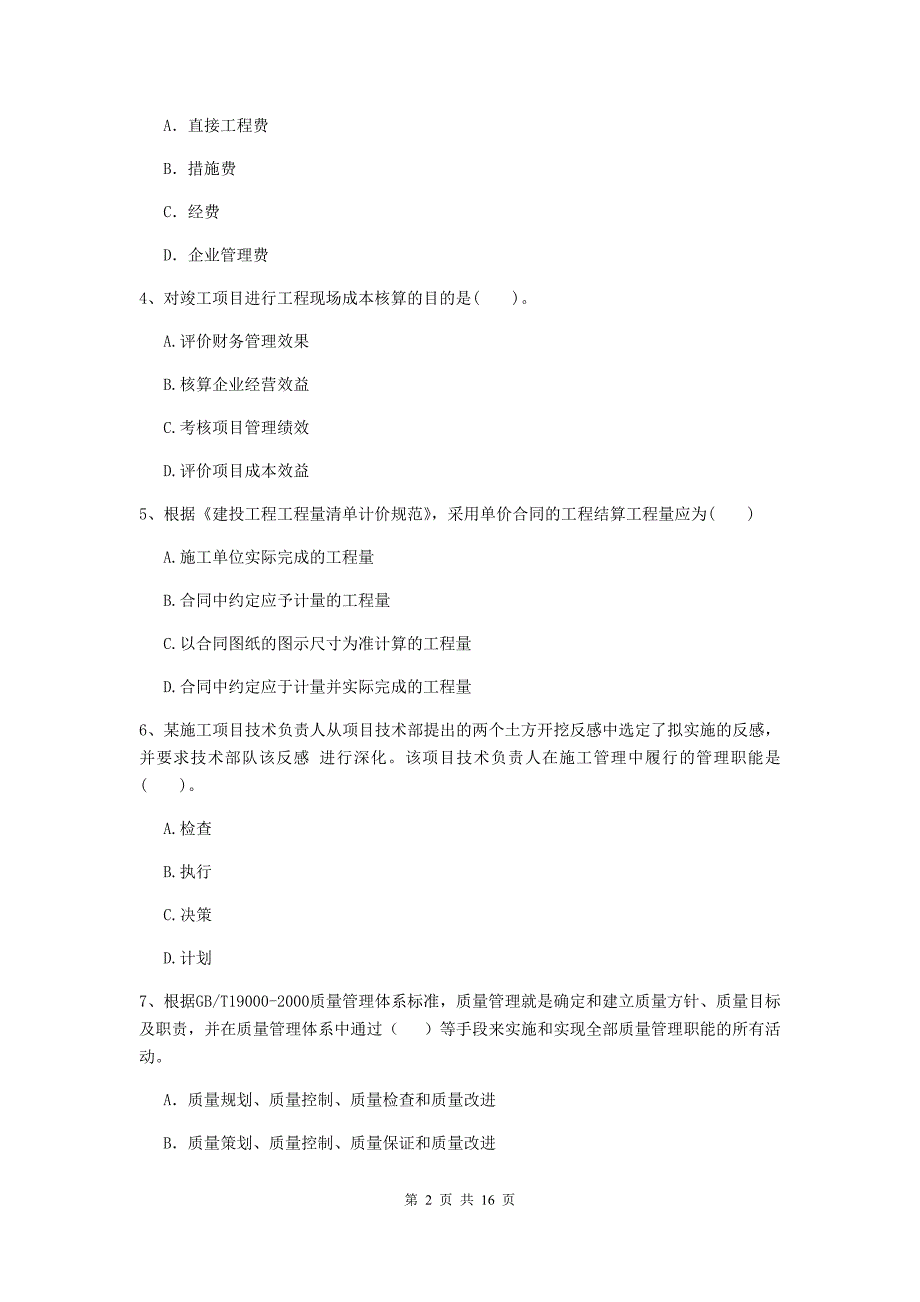 A. 直接工程费

B. 措施费

C. 经费

D. 企业管理费

4、对竣工项目进行工程现场成本核算的目的是(　　)。

A.评价财务管理效果

B.核算企业经营效益

C.考核项目管理绩效

D.评价项目成本效益

5、根据《建投工程工程量清单计价规范》，采用单价合同的工程结算工程量应为(　　)

A.施工单位实际完成的工程量

B.合同中约定应予计量的工程量

C.以合同图纸的图示尺寸为准计算的工程量

D.合同中约定应于计量并实际完成的工程量

6、某施工项目技术负责人从项目技术部提出的两个土方开挖反感中选定了拟实施的反感，并要求技术部队该反感 进行深化。该项目技术负责人在施工管理中履行的管理职能是(　　)。

A.检查

B.执行

C.决策

D.计划

7、根据GB/T19000-2000质量管理体系标准，质量管理就是确定和建立质量方针、质量目标及职责，并在质量管理体系中通过（　　）等手段来实施和实现全部质量管理职能的所有活动。

A. 质量规划、质量控制、质量检查和质量改进

B. 质量策划、质量控制、质量保证和质量改进

第 2 页 共 16 页